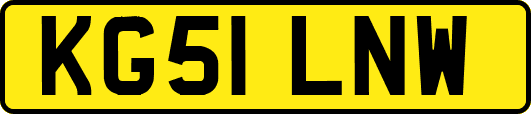 KG51 LNW